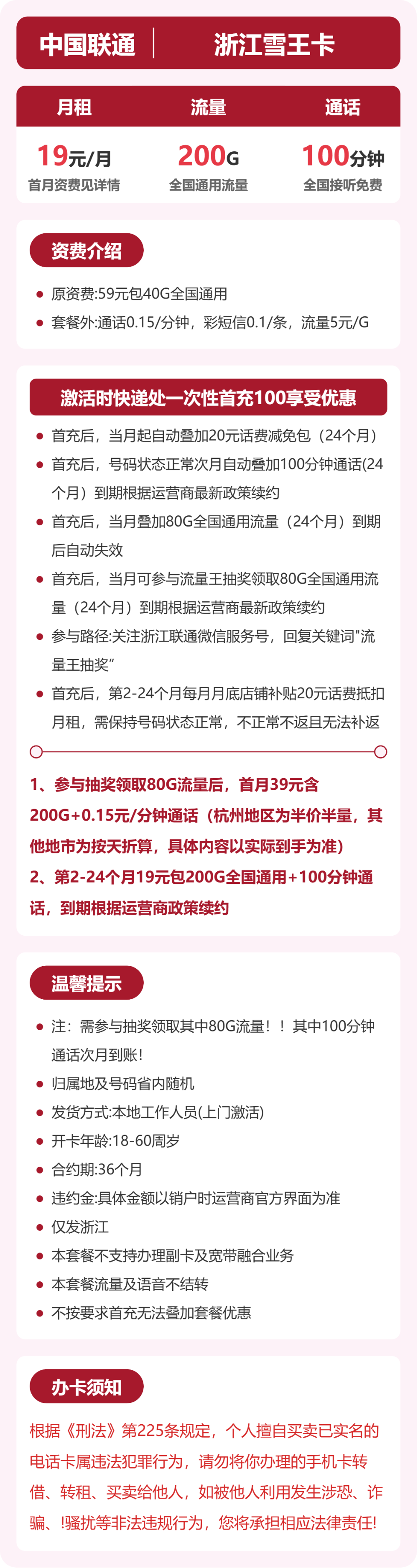 中国联通　浙江雪王卡

| 月租 | 流量 | 通话 |
|---|---|---|
| 19元/月 | 200G | 100分钟 |
| 首月资费见详情 | 全国通用流量 | 全国接听免费 |

资费介绍

- 原资费:59元包40G全国通用
- 套餐外:通话0.15/分钟，彩短信0.1/条，流量5元/G

激活时快递处一次性首充100享受优惠

- 首充后，当月起自动叠加20元话费减免包（24个月）
- 首充后，号码状态正常次月自动叠加100分钟通话(24个月）到期根据运营商最新政策续约
- 首充后，当月叠加80G全国通用流量（24个月）到期后自动失效
- 首充后，当月可参与流量王抽奖领取80G全国通用流量（24个月）到期根据运营商最新政策续约
- 参与路径:关注浙江联通微信服务号，回复关键词"流量王抽奖”
- 首充后，第2-24个月每月月底店铺补贴20元话费抵扣月租，需保持号码状态正常，不正常不返且无法补返

1、参与抽奖领取80G流量后，首月39元含200G+0.15元/分钟通话（杭州地区为半价半量，其他地市为按天折算，具体内容以实际到手为准）
2、第2-24个月19元包200G全国通用+100分钟通话，到期根据运营商政策续约

温馨提示

- 注：需参与抽奖领取其中80G流量！！其中100分钟通话次月到账！
- 归属地及号码省内随机
- 发货方式:本地工作人员(上门激活)
- 开卡年龄:18-60周岁
- 合约期:36个月
- 违约金:具体金额以销户时运营商官方界面为准
- 仅发浙江
- 本套餐不支持办理副卡及宽带融合业务
- 本套餐流量及语音不结转
- 不按要求首充无法叠加套餐优惠

办卡须知

根据《刑法》第225条规定，个人擅自买卖已实名的电话卡属违法犯罪行为，请勿将你办理的手机卡转借、转租、买卖给他人，如被他人利用发生涉恐、诈骗、!骚扰等非法违规行为，您将承担相应法律责任!